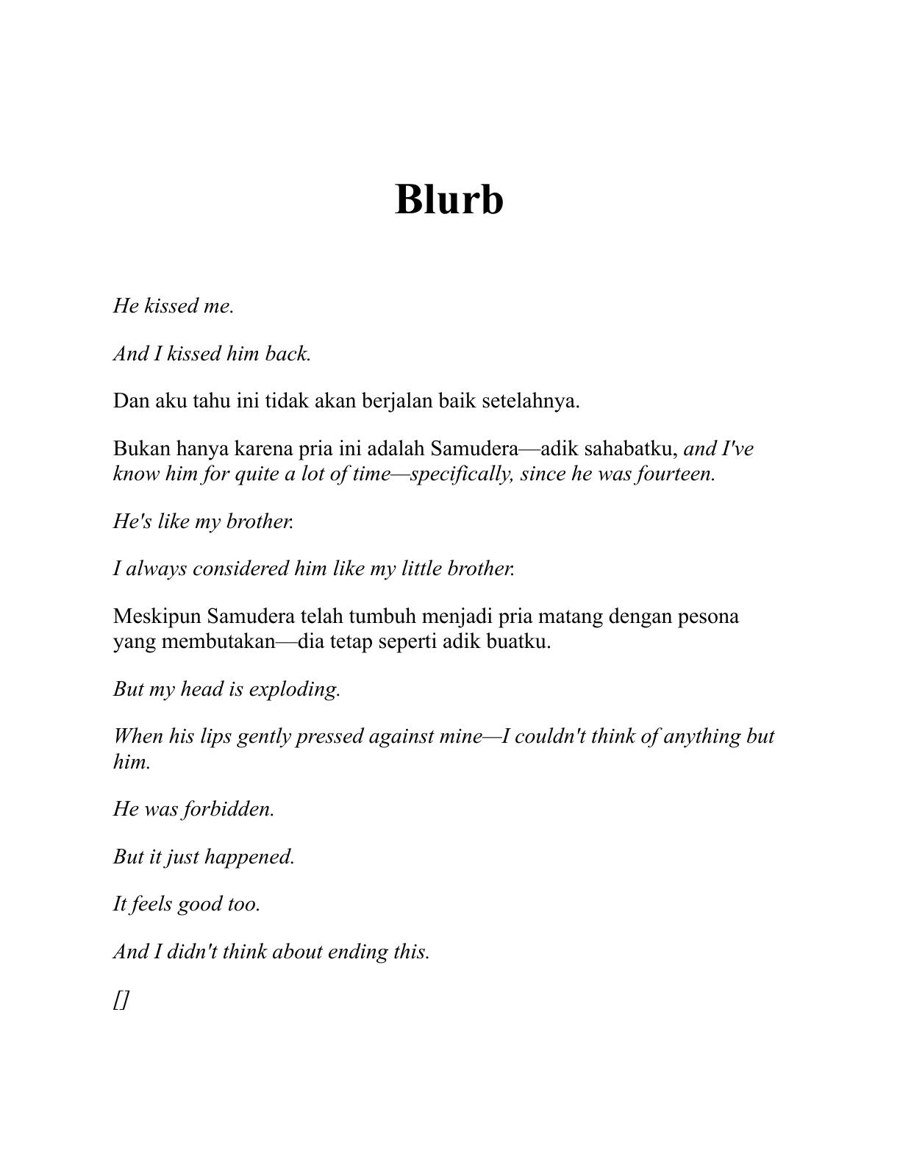 Blurb

He kissed me.

And I kissed him back.

Dan aku tahu ini tidak akan berjalan baik setelahnya.

Bukan hanya karena pria ini adalah Samudera—adik sahabatku, and I've know him for quite a lot of time—specifically, since he was fourteen.

He's like my brother.

I always considered him like my little brother.

Meskipun Samudera telah tumbuh menjadi pria matang dengan pesona yang membutakan—dia tetap seperti adik buatku.

But my head is exploding.

When his lips gently pressed against mine—I couldn't think of anything but him.

He was forbidden.

But it just happened.

It feels good too.

And I didn't think about ending this.

[]